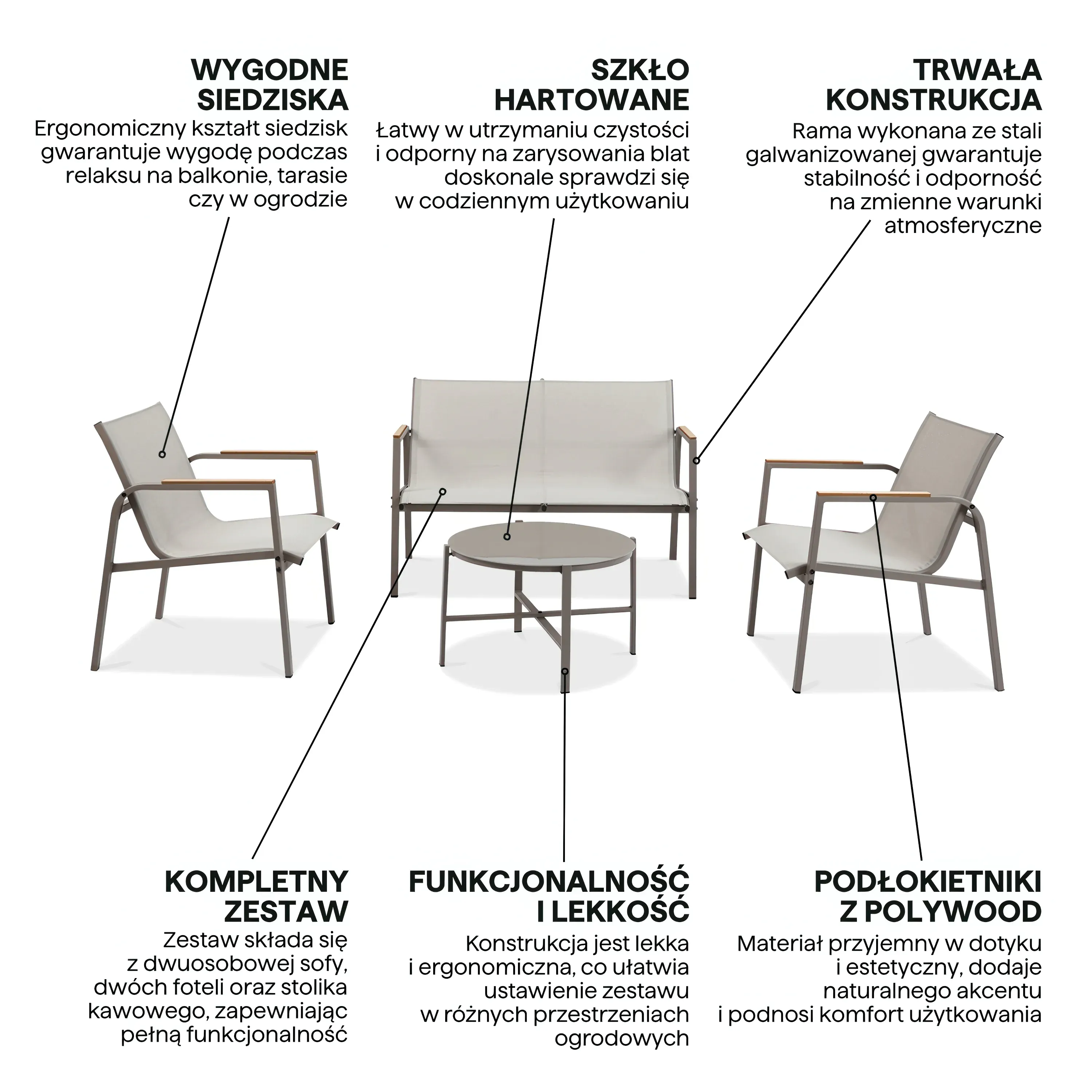 WYGODNE SIEDZISKA

Ergonomiczny kształt siedzisk gwarantuje wygodę podczas relaksu na balkonie, tarasie czy w ogrodzie

SZKŁO HARTOWANE

Łatwy w utrzymaniu czystości i odporny na zarysowania blat doskonale sprawdzi się w codziennym użytkowaniu

TRWAŁA KONSTRUKCJA

Rama wykonana ze stali galwanizowanej gwarantuje stabilność i odporność na zmienne warunki atmosferyczne

KOMPLETNY ZESTAW

Zestaw składa się z dwuosobowej sofy, dwóch foteli oraz stolika kawowego, zapewniając pełną funkcjonalność

FUNKCJONALNOŚĆ I LEKKOŚĆ

Konstrukcja jest lekka i ergonomiczna, co ułatwia ustawienie zestawu w różnych przestrzeniach ogrodowych

PODŁOKIETNIKI Z POLYWOOD

Materiał przyjemny w dotyku i estetyczny, dodaje naturalnego akcentu i podnosi komfort użytkowania